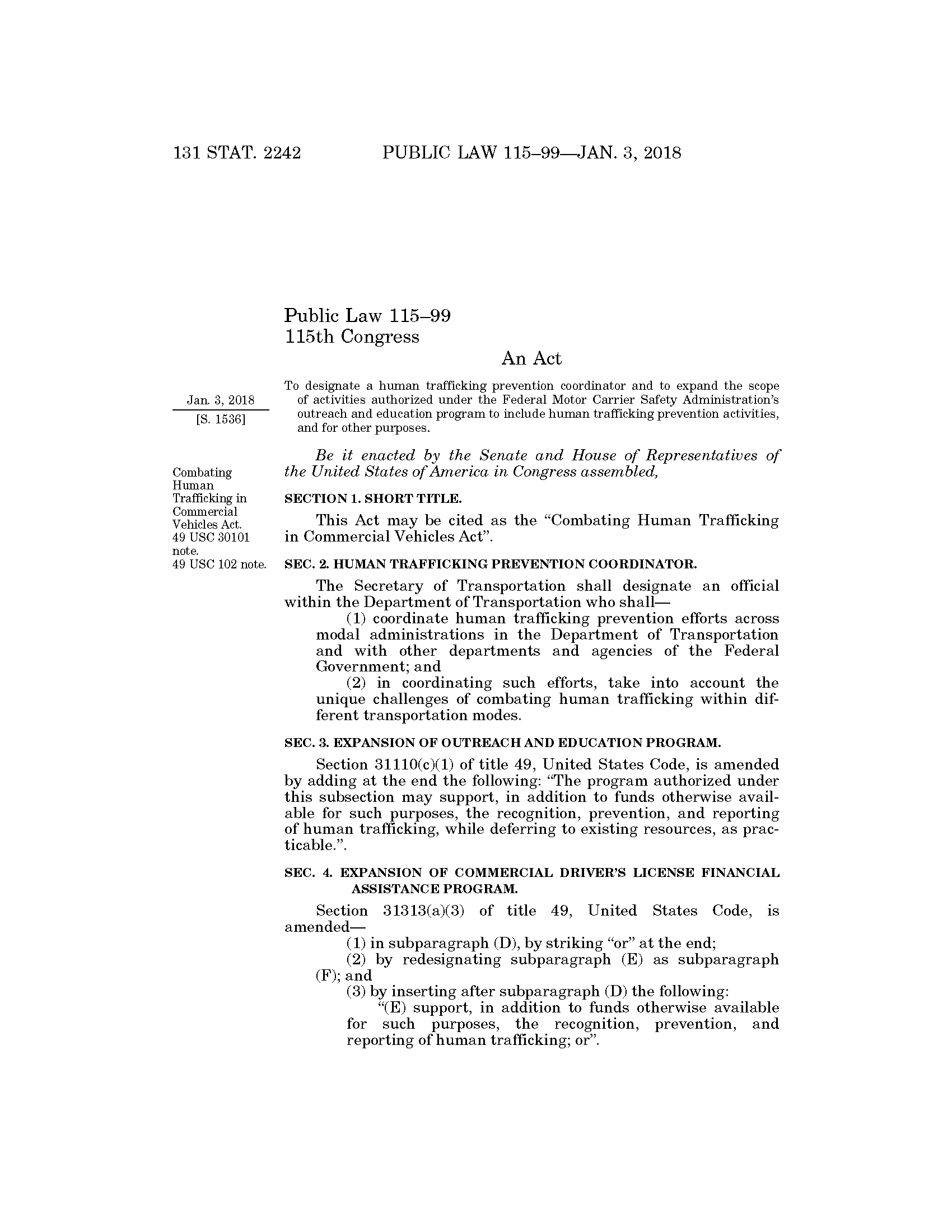 131 STAT. 2242 PUBLIC LAW 115–99—JAN. 3, 2018

Public Law 115–99
115th Congress

An Act

Jan. 3, 2018
[S. 1536]

To designate a human trafficking prevention coordinator and to expand the scope of activities authorized under the Federal Motor Carrier Safety Administration's outreach and education program to include human trafficking prevention activities, and for other purposes.

Be it enacted by the Senate and House of Representatives of the United States of America in Congress assembled,

Combating Human Trafficking in Commercial Vehicles Act.
49 USC 30101 note.
49 USC 102 note.

SECTION 1. SHORT TITLE.

This Act may be cited as the "Combating Human Trafficking in Commercial Vehicles Act".

SEC. 2. HUMAN TRAFFICKING PREVENTION COORDINATOR.

The Secretary of Transportation shall designate an official within the Department of Transportation who shall—

(1) coordinate human trafficking prevention efforts across modal administrations in the Department of Transportation and with other departments and agencies of the Federal Government; and

(2) in coordinating such efforts, take into account the unique challenges of combating human trafficking within different transportation modes.

SEC. 3. EXPANSION OF OUTREACH AND EDUCATION PROGRAM.

Section 31110(c)(1) of title 49, United States Code, is amended by adding at the end the following: "The program authorized under this subsection may support, in addition to funds otherwise available for such purposes, the recognition, prevention, and reporting of human trafficking, while deferring to existing resources, as practicable.".

SEC. 4. EXPANSION OF COMMERCIAL DRIVER'S LICENSE FINANCIAL ASSISTANCE PROGRAM.

Section 31313(a)(3) of title 49, United States Code, is amended—

(1) in subparagraph (D), by striking "or" at the end;

(2) by redesignating subparagraph (E) as subparagraph (F); and

(3) by inserting after subparagraph (D) the following:

"(E) support, in addition to funds otherwise available for such purposes, the recognition, prevention, and reporting of human trafficking; or".